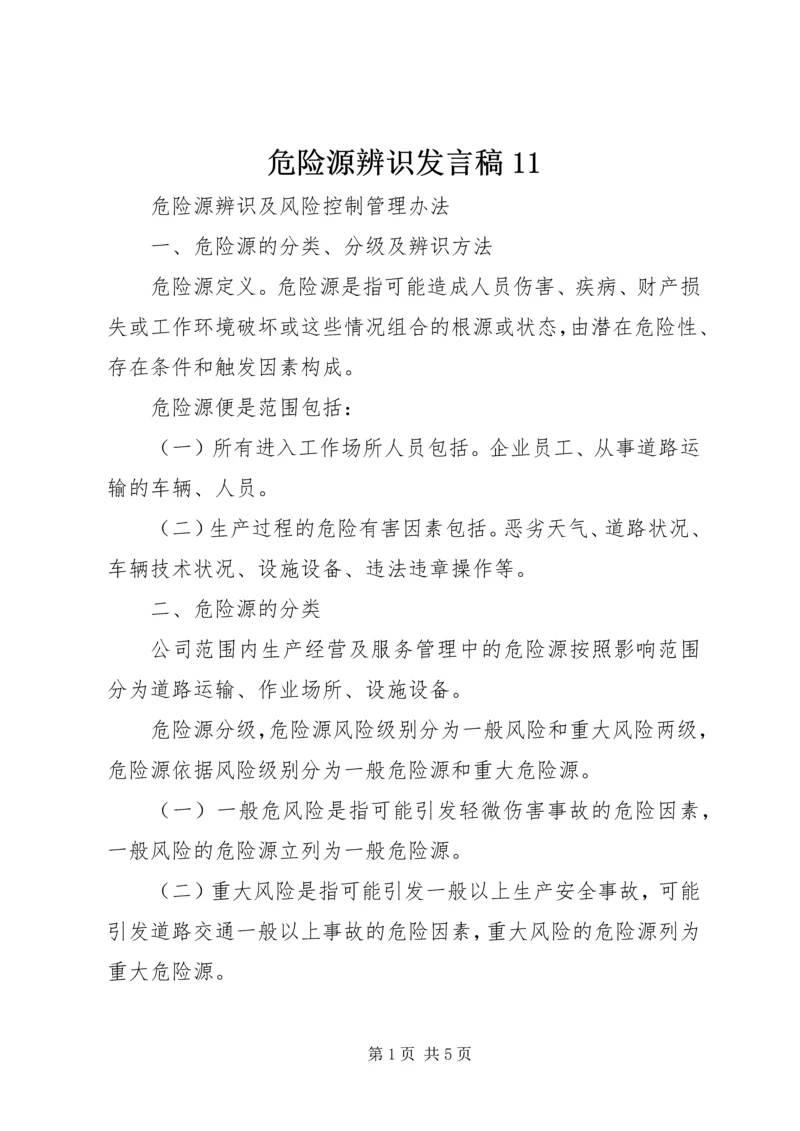 危险源辨识发言稿 11

危险源辨识及风险控制管理办法

一、危险源的分类、分级及辨识方法

危险源定义。危险源是指可能造成人员伤害、疾病、财产损失或工作环境破坏或这些情况组合的根源或状态，由潜在危险性、存在条件和触发因素构成。

危险源便是范围包括：

（一）所有进入工作场所人员包括。企业员工、从事道路运输的车辆、人员。

（二）生产过程的危险有害因素包括。恶劣天气、道路状况、车辆技术状况、设施设备、违法违章操作等。

二、危险源的分类

公司范围内生产经营及服务管理中的危险源按照影响范围分为道路运输、作业场所、设施设备。

危险源分级，危险源风险级别分为一般风险和重大风险两级，危险源依据风险级别分为一般危险源和重大危险源。

（一）一般危风险是指可能引发轻微伤害事故的危险因素，一般风险的危险源立列为一般危险源。

（二）重大风险是指可能引发一般以上生产安全事故，可能引发道路交通一般以上事故的危险因素，重大风险的危险源列为重大危险源。

第 1 页 共 5 页